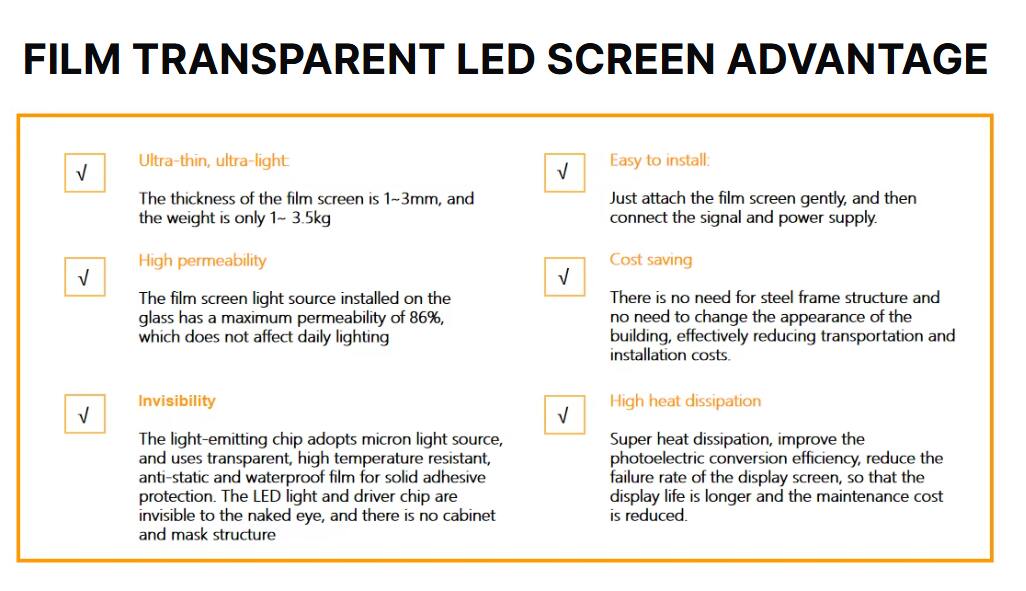 FILM TRANSPARENT LED SCREEN ADVANTAGE

√

Ultra-thin, ultra-light:

The thickness of the film screen is 1~3mm, and the weight is only 1~ 3.5kg

√

High permeability

The film screen light source installed on the glass has a maximum permeability of 86%, which does not affect daily lighting

√

Invisibility

The light-emitting chip adopts micron light source, and uses transparent, high temperature resistant, anti-static and waterproof film for solid adhesive protection. The LED light and driver chip are invisible to the naked eye, and there is no cabinet and mask structure

√

Easy to install:

Just attach the film screen gently, and then connect the signal and power supply.

√

Cost saving

There is no need for steel frame structure and no need to change the appearance of the building, effectively reducing transportation and installation costs.

√

High heat dissipation

Super heat dissipation, improve the photoelectric conversion efficiency, reduce the failure rate of the display screen, so that the display life is longer and the maintenance cost is reduced.